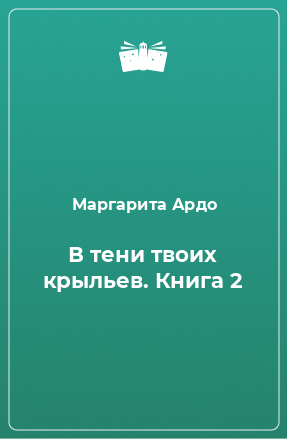 Маргарита Ардо

В тени твоих крыльев. Книга 2